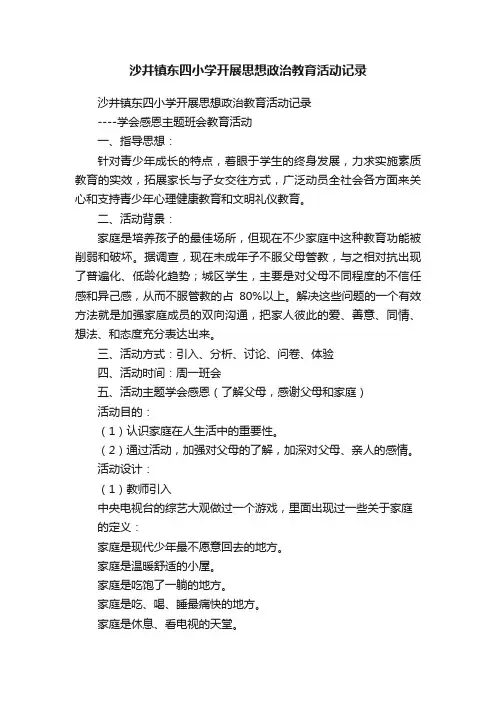 沙井镇东四小学开展思想政治教育活动记录

沙井镇东四小学开展思想政治教育活动记录

----学会感恩主题班会教育活动

一、指导思想：

针对青少年成长的特点，着眼于学生的终身发展，力求实施素质教育的实效，拓展家长与子女交往方式，广泛动员全社会各方面来关心和支持青少年心理健康教育和文明礼仪教育。

二、活动背景：

家庭是培养孩子的最佳场所，但现在不少家庭中这种教育功能被削弱和破坏。据调查，现在未成年子不服父母管教，与之相对抗出现了普遍化、低龄化趋势；城区学生，主要是对父母不同程度的不信任感和异己感，从而不服管教的占 80%以上。解决这些问题的一个有效方法就是加强家庭成员的双向沟通，把家人彼此的爱、善意、同情、想法、和态度充分表达出来。

三、活动方式：引入、分析、讨论、问卷、体验

四、活动时间：周一班会

五、活动主题学会感恩（了解父母，感谢父母和家庭）

活动目的：

（1）认识家庭在人生活中的重要性。

（2）通过活动，加强对父母的了解，加深对父母、亲人的感情。

活动设计：

（1）教师引入

中央电视台的综艺大观做过一个游戏，里面出现过一些关于家庭的定义：

家庭是现代少年最不愿意回去的地方。

家庭是温暖舒适的小屋。

家庭是吃饱了一躺的地方。

家庭是吃、喝、睡最痛快的地方。

家庭是休息、看电视的天堂。